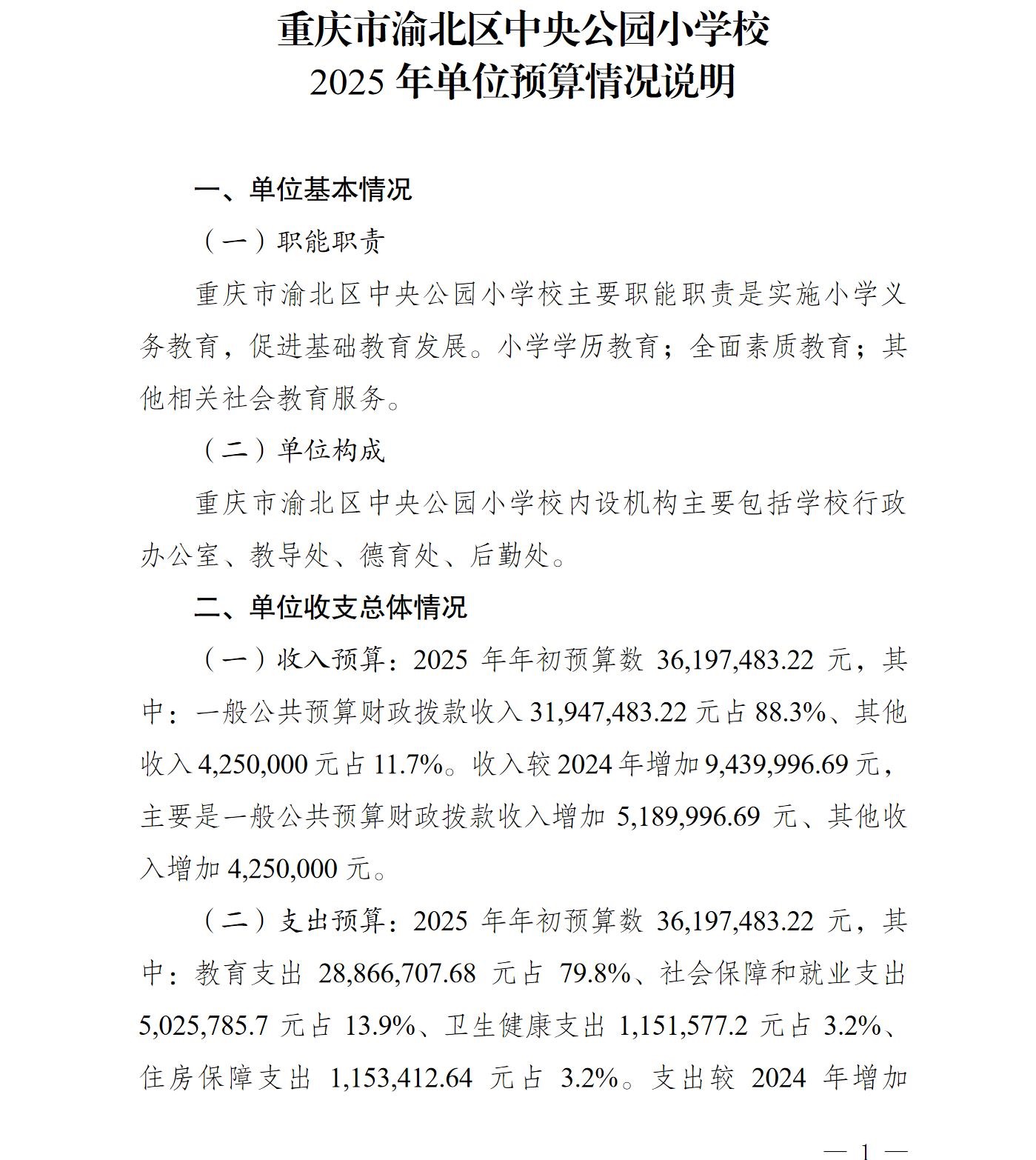 重庆市渝北区中央公园小学校
2025 年单位预算情况说明

一、单位基本情况

（一）职能职责

重庆市渝北区中央公园小学校主要职能职责是实施小学义务教育，促进基础教育发展。小学学历教育；全面素质教育；其他相关社会教育服务。

（二）单位构成

重庆市渝北区中央公园小学校内设机构主要包括学校行政办公室、教导处、德育处、后勤处。

二、单位收支总体情况

（一）收入预算：2025 年年初预算数 36,197,483.22 元，其中：一般公共预算财政拨款收入 31,947,483.22 元占 88.3%、其他收入 4,250,000 元占 11.7%。收入较 2024 年增加 9,439,996.69 元，主要是一般公共预算财政拨款收入增加 5,189,996.69 元、其他收入增加 4,250,000 元。

（二）支出预算：2025 年年初预算数 36,197,483.22 元，其中：教育支出 28,866,707.68 元占 79.8%、社会保障和就业支出 5,025,785.7 元占 13.9%、卫生健康支出 1,151,577.2 元占 3.2%、住房保障支出 1,153,412.64 元占 3.2%。支出较 2024 年增加

— 1 —